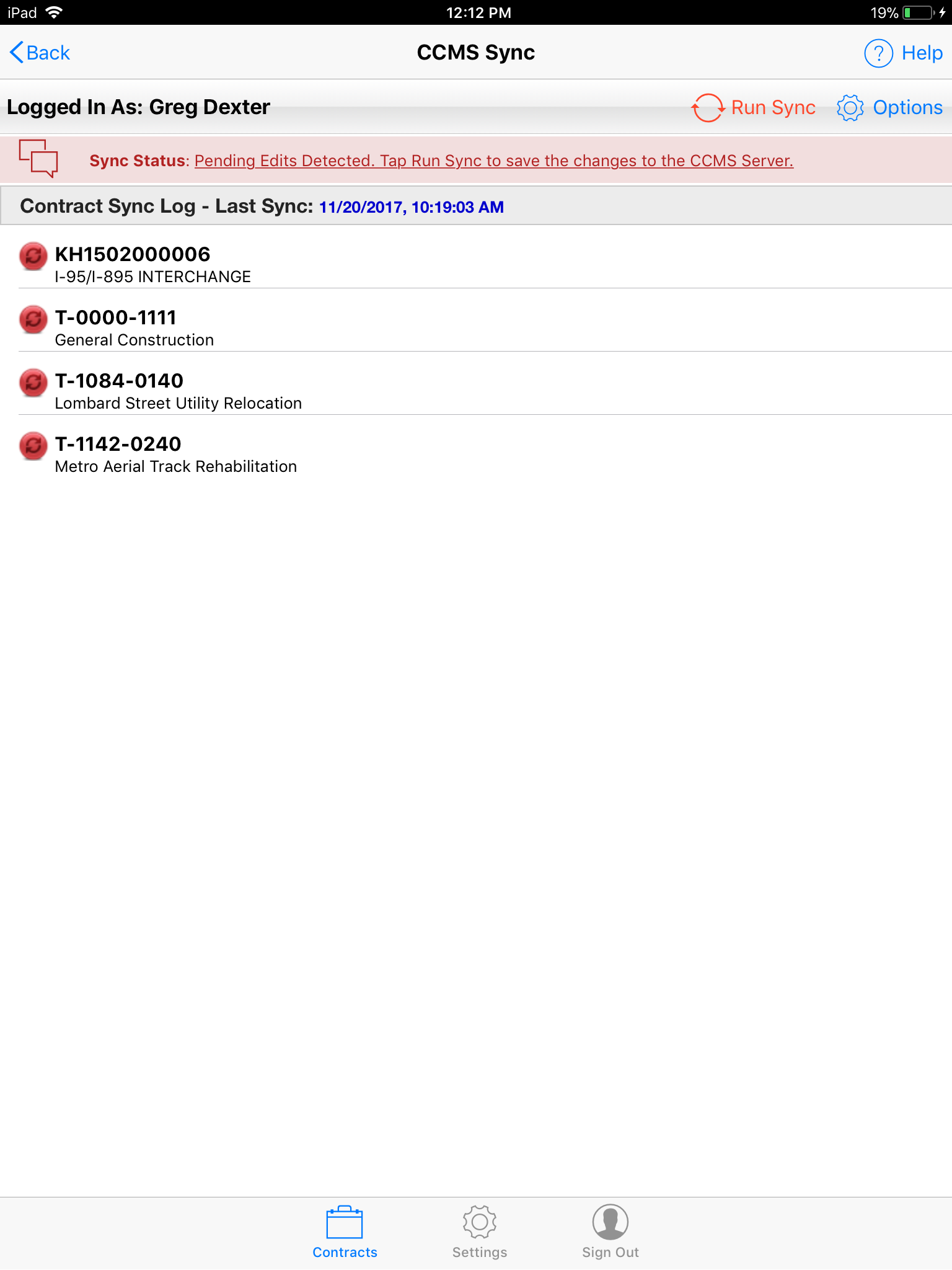 iPad 12:12 PM 19%

Back
CCMS Sync
Help

Logged In As: Greg Dexter
Run Sync
Options

Sync Status: Pending Edits Detected. Tap Run Sync to save the changes to the CCMS Server.

Contract Sync Log - Last Sync: 11/20/2017, 10:19:03 AM

KH1502000006
I-95/I-895 INTERCHANGE

T-0000-1111
General Construction

T-1084-0140
Lombard Street Utility Relocation

T-1142-0240
Metro Aerial Track Rehabilitation

Contracts
Settings
Sign Out